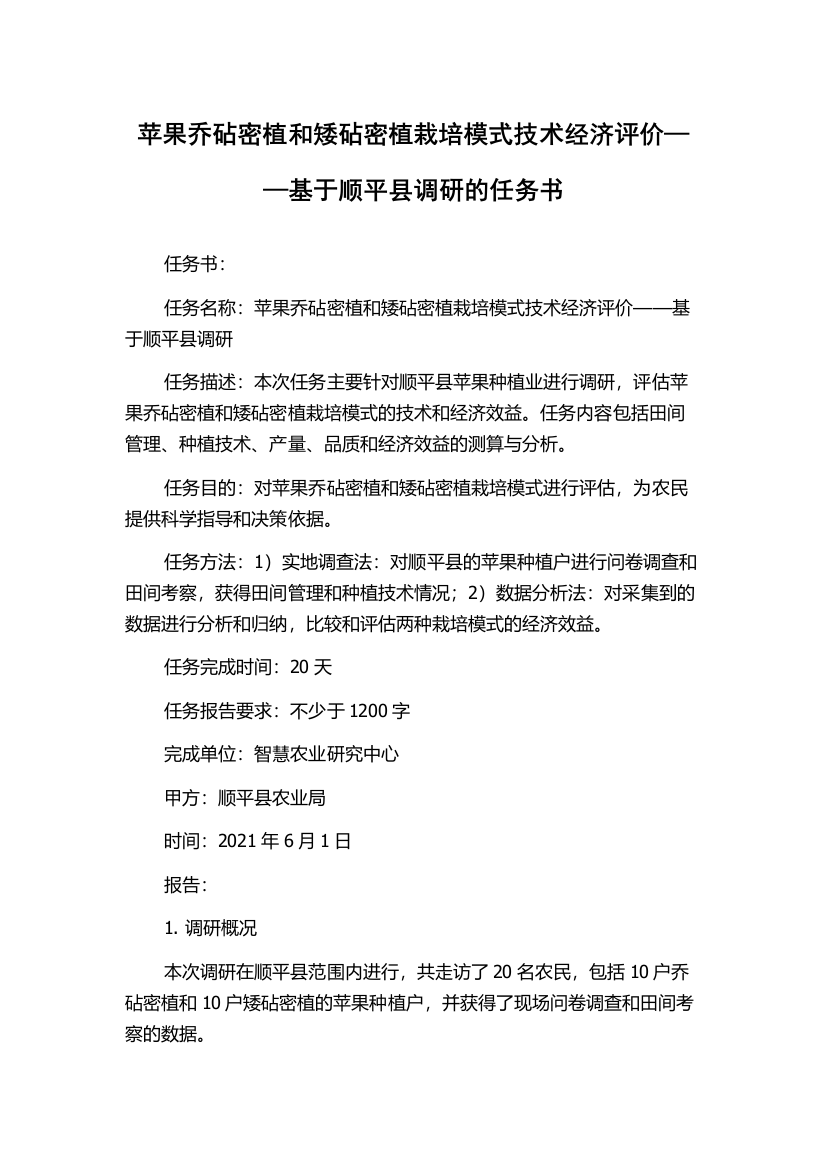 苹果乔砧密植和矮砧密植栽培模式技术经济评价——基于顺平县调研的任务书

任务书：

任务名称：苹果乔砧密植和矮砧密植栽培模式技术经济评价——基于顺平县调研

任务描述：本次任务主要针对顺平县苹果种植业进行调研，评估苹果乔砧密植和矮砧密植栽培模式的技术和经济效益。任务内容包括田间管理、种植技术、产量、品质和经济效益的测算与分析。

任务目的：对苹果乔砧密植和矮砧密植栽培模式进行评估，为农民提供科学指导和决策依据。

任务方法：1）实地调查法：对顺平县的苹果种植户进行问卷调查和田间考察，获得田间管理和种植技术情况；2）数据分析法：对采集到的数据进行分析和归纳，比较和评估两种栽培模式的经济效益。

任务完成时间：20 天

任务报告要求：不少于 1200 字

完成单位：智慧农业研究中心

甲方：顺平县农业局

时间：2021 年 6 月 1 日

报告：

1. 调研概况

本次调研在顺平县范围内进行，共走访了 20 名农民，包括 10 户乔砧密植和 10 户矮砧密植的苹果种植户，并获得了现场问卷调查和田间考察的数据。